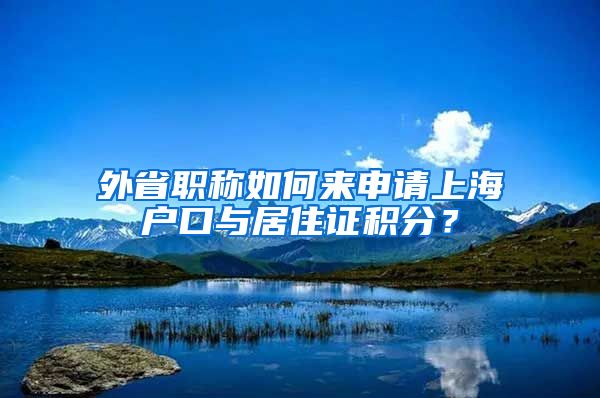 外省职称如何来申请上海户口与居住证积分？